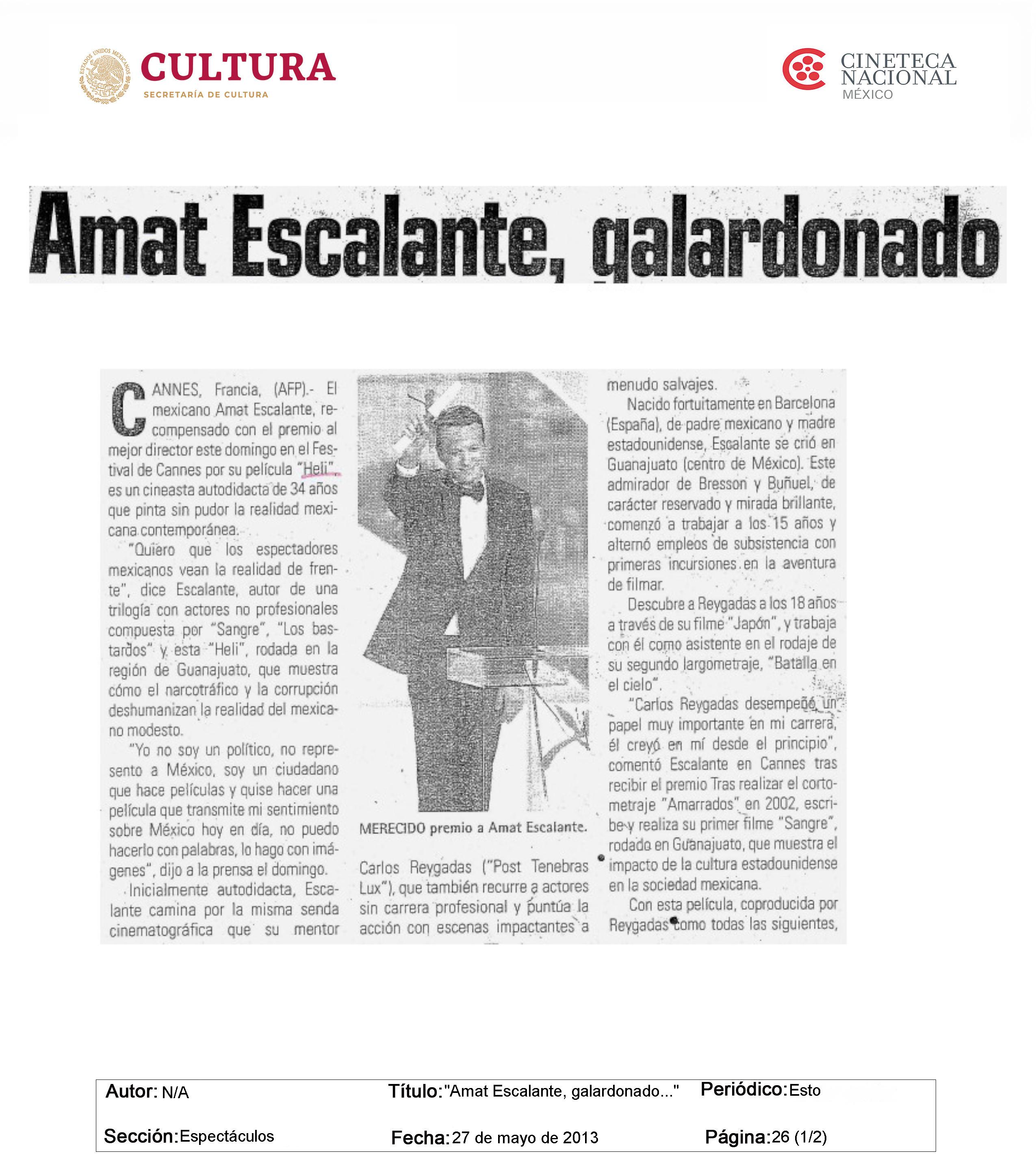 ESTADOS UNIDOS MEXICANOS

CULTURA
SECRETARÍA DE CULTURA

CINETECA NACIONAL
MÉXICO

Amat Escalante, galardonado

CANNES, Francia, (AFP).- El mexicano Amat Escalante, recompensado con el premio al mejor director este domingo en el Festival de Cannes por su película "Heli", es un cineasta autodidacta de 34 años que pinta sin pudor la realidad mexicana contemporánea.

"Quiero que los espectadores mexicanos vean la realidad de frente", dice Escalante, autor de una trilogía con actores no profesionales compuesta por "Sangre", "Los bastardos" y esta "Heli", rodada en la región de Guanajuato, que muestra cómo el narcotráfico y la corrupción deshumanizan la realidad del mexicano modesto.

"Yo no soy un político, no represento a México, soy un ciudadano que hace películas y quise hacer una película que transmite mi sentimiento sobre México hoy en día, no puedo hacerlo con palabras, lo hago con imágenes", dijo a la prensa el domingo.

Inicialmente autodidacta, Escalante camina por la misma senda cinematográfica que su mentor

MERECIDO premio a Amat Escalante.

Carlos Reygadas ("Post Tenebras Lux"), que también recurre a actores sin carrera profesional y puntúa la acción con escenas impactantes a menudo salvajes.

Nacido fortuitamente en Barcelona (España), de padre mexicano y madre estadounidense, Escalante se crió en Guanajuato (centro de México). Este admirador de Bresson y Buñuel, de carácter reservado y mirada brillante, comenzó a trabajar a los 15 años y alternó empleos de subsistencia con primeras incursiones en la aventura de filmar.

Descubre a Reygadas a los 18 años a través de su filme "Japón", y trabaja con él como asistente en el rodaje de su segundo largometraje, "Batalla en el cielo".

"Carlos Reygadas desempeñó un papel muy importante en mi carrera, él creyó en mí desde el principio", comentó Escalante en Cannes tras recibir el premio Tras realizar el cortometraje "Amarrados" en 2002, escribe y realiza su primer filme "Sangre", rodado en Guanajuato, que muestra el impacto de la cultura estadounidense en la sociedad mexicana.

Con esta película, coproducida por Reygadas como todas las siguientes,

Autor: N/A
Título: "Amat Escalante, galardonado..."
Periódico: Esto
Sección: Espectáculos
Fecha: 27 de mayo de 2013
Página: 26 (1/2)